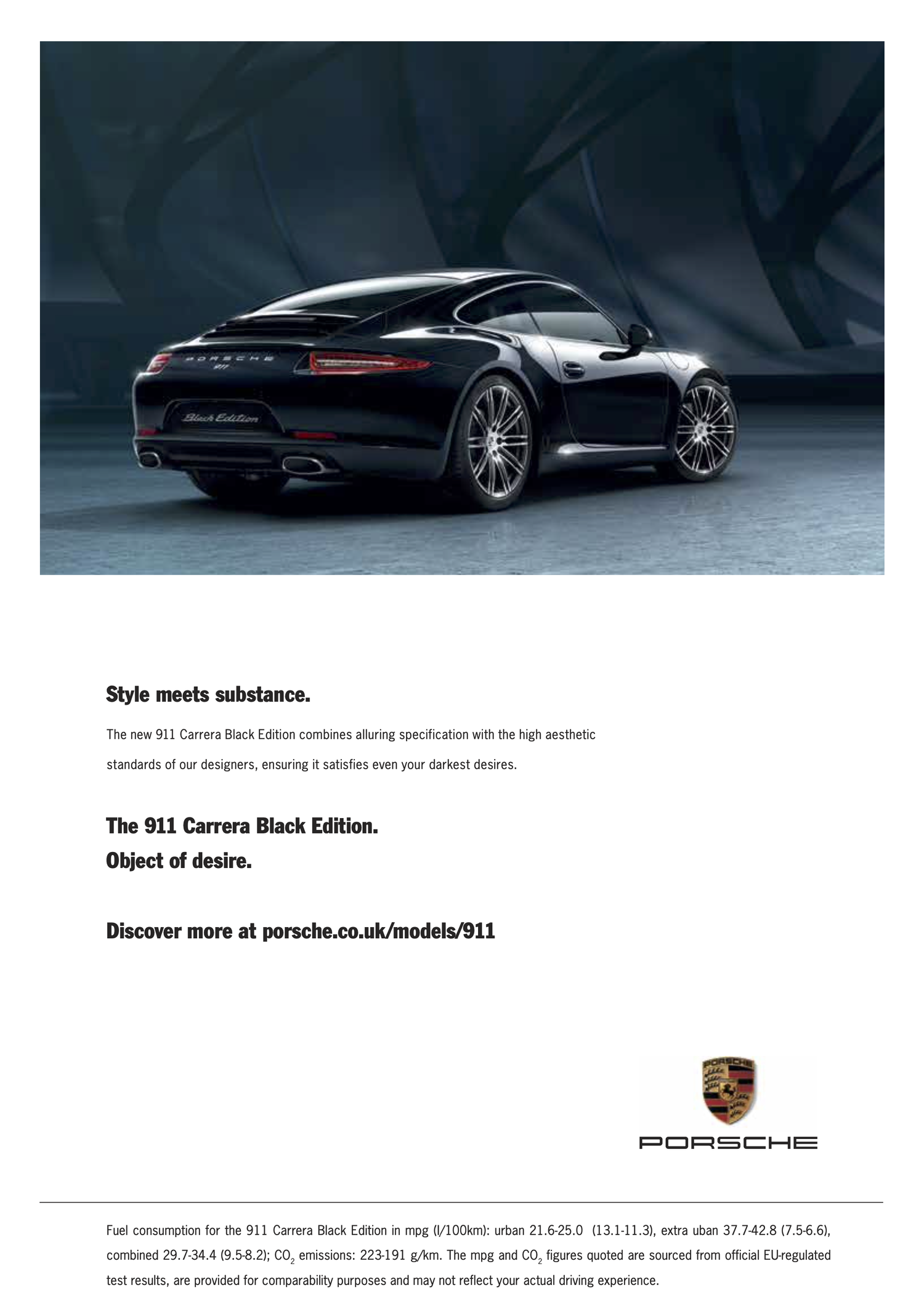 PORSCHE
911
Black Edition

Style meets substance.

The new 911 Carrera Black Edition combines alluring specification with the high aesthetic standards of our designers, ensuring it satisfies even your darkest desires.

The 911 Carrera Black Edition.
Object of desire.

Discover more at porsche.co.uk/models/911

PORSCHE

PORSCHE

Fuel consumption for the 911 Carrera Black Edition in mpg (l/100km): urban 21.6-25.0 (13.1-11.3), extra uban 37.7-42.8 (7.5-6.6), combined 29.7-34.4 (9.5-8.2); $CO_2$ emissions: 223-191 g/km. The mpg and $CO_2$ figures quoted are sourced from official EU-regulated test results, are provided for comparability purposes and may not reflect your actual driving experience.